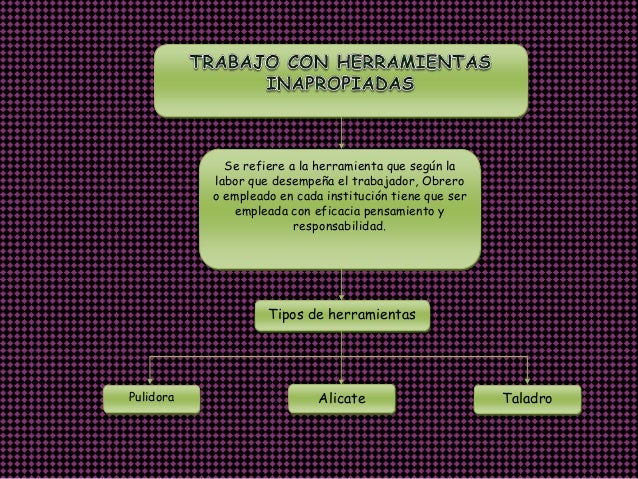 TRABAJO CON HERRAMIENTAS INAPROPIADAS

Se refiere a la herramienta que según la labor que desempeña el trabajador, Obrero o empleado en cada institución tiene que ser empleada con eficacia pensamiento y responsabilidad.

Tipos de herramientas

Pulidora

Alicate

Taladro